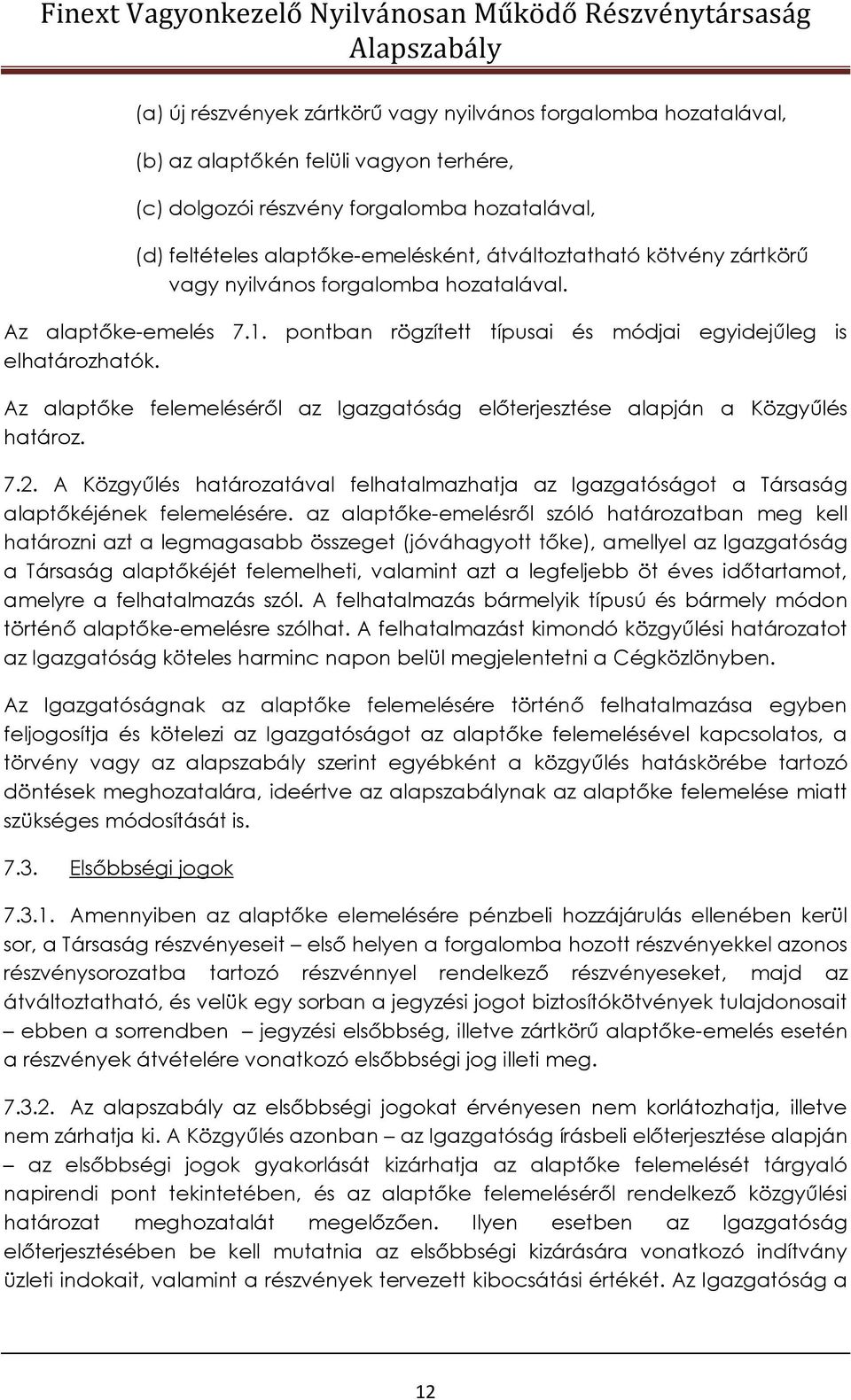 Finext Vagyonkezelő Nyilvánosan Működő Részvénytársaság
Alapszabály

(a) új részvények zártkörű vagy nyilvános forgalomba hozatalával,

(b) az alaptőkén felüli vagyon terhére,

(c) dolgozói részvény forgalomba hozatalával,

(d) feltételes alaptőke-emelésként, átváltoztatható kötvény zártkörű vagy nyilvános forgalomba hozatalával.

Az alaptőke-emelés 7.1. pontban rögzített típusai és módjai egyidejűleg is elhatározhatók.

Az alaptőke felemeléséről az Igazgatóság előterjesztése alapján a Közgyűlés határoz.

7.2. A Közgyűlés határozatával felhatalmazhatja az Igazgatóságot a Társaság alaptőkéjének felemelésére. az alaptőke-emelésről szóló határozatban meg kell határozni azt a legmagasabb összeget (jóváhagyott tőke), amellyel az Igazgatóság a Társaság alaptőkéjét felemelheti, valamint azt a legfeljebb öt éves időtartamot, amelyre a felhatalmazás szól. A felhatalmazás bármelyik típusú és bármely módon történő alaptőke-emelésre szólhat. A felhatalmazást kimondó közgyűlési határozatot az Igazgatóság köteles harminc napon belül megjelentetni a Cégközlönyben.

Az Igazgatóságnak az alaptőke felemelésére történő felhatalmazása egyben feljogosítja és kötelezi az Igazgatóságot az alaptőke felemelésével kapcsolatos, a törvény vagy az alapszabály szerint egyébként a közgyűlés hatáskörébe tartozó döntések meghozatalára, ideértve az alapszabálynak az alaptőke felemelése miatt szükséges módosítását is.

7.3. Elsőbbségi jogok

7.3.1. Amennyiben az alaptőke elemelésére pénzbeli hozzájárulás ellenében kerül sor, a Társaság részvényeseit – első helyen a forgalomba hozott részvényekkel azonos részvénysorozatba tartozó részvénnyel rendelkező részvényeseket, majd az átváltoztatható, és velük egy sorban a jegyzési jogot biztosítókötvények tulajdonosait – ebben a sorrendben – jegyzési elsőbbség, illetve zártkörű alaptőke-emelés esetén a részvények átvételére vonatkozó elsőbbségi jog illeti meg.

7.3.2. Az alapszabály az elsőbbségi jogokat érvényesen nem korlátozhatja, illetve nem zárhatja ki. A Közgyűlés azonban – az Igazgatóság írásbeli előterjesztése alapján – az elsőbbségi jogok gyakorlását kizárhatja az alaptőke felemelését tárgyaló napirendi pont tekintetében, és az alaptőke felemeléséről rendelkező közgyűlési határozat meghozatalát megelőzően. Ilyen esetben az Igazgatóság előterjesztésében be kell mutatnia az elsőbbségi kizárására vonatkozó indítvány üzleti indokait, valamint a részvények tervezett kibocsátási értékét. Az Igazgatóság a

12